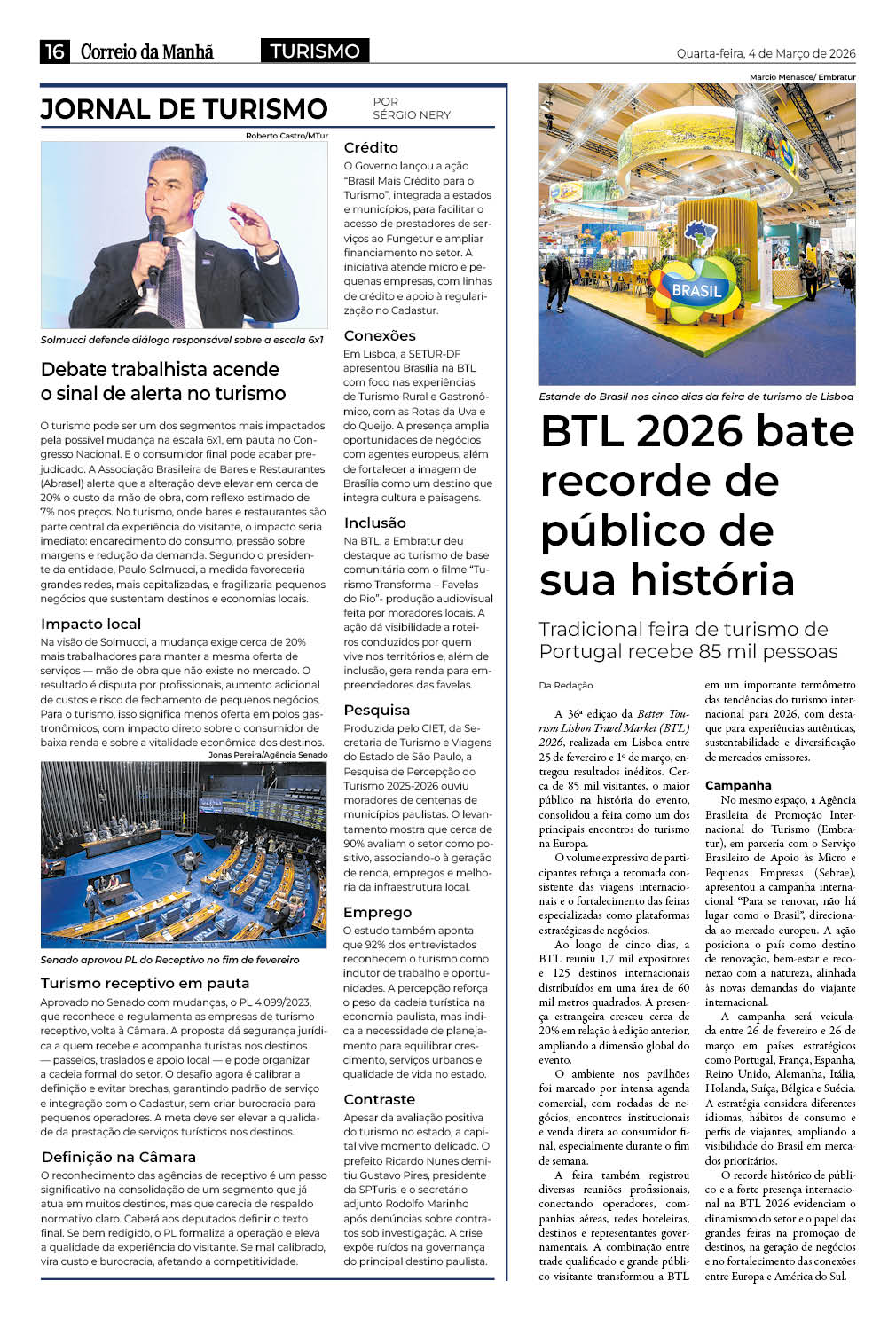 16 Correio da Manhã TURISMO Quarta-feira, 4 de Março de 2026

JORNAL DE TURISMO POR SÉRGIO NERY

Roberto Castro/MTur

Solmucci defende diálogo responsável sobre a escala 6x1

Debate trabalhista acende o sinal de alerta no turismo

O turismo pode ser um dos segmentos mais impactados pela possível mudança na escala 6x1, em pauta no Congresso Nacional. E o consumidor final pode acabar prejudicado. A Associação Brasileira de Bares e Restaurantes (Abrasel) alerta que a alteração deve elevar em cerca de 20% o custo da mão de obra, com reflexo estimado de 7% nos preços. No turismo, onde bares e restaurantes são parte central da experiência do visitante, o impacto seria imediato: encarecimento do consumo, pressão sobre margens e redução da demanda. Segundo o presidente da entidade, Paulo Solmucci, a medida favoreceria grandes redes, mais capitalizadas, e fragilizaria pequenos negócios que sustentam destinos e economias locais.

Impacto local
Na visão de Solmucci, a mudança exige cerca de 20% mais trabalhadores para manter a mesma oferta de serviços — mão de obra que não existe no mercado. O resultado é disputa por profissionais, aumento adicional de custos e risco de fechamento de pequenos negócios. Para o turismo, isso significa menos oferta em polos gastronômicos, com impacto direto sobre o consumidor de baixa renda e sobre a vitalidade econômica dos destinos.

Jonas Pereira/Agência Senado

Senado aprovou PL do Receptivo no fim de fevereiro

Turismo receptivo em pauta
Aprovado no Senado com mudanças, o PL 4.099/2023, que reconhece e regulamenta as empresas de turismo receptivo, volta à Câmara. A proposta dá segurança jurídica a quem recebe e acompanha turistas nos destinos — passeios, traslados e apoio local — e pode organizar a cadeia formal do setor. O desafio agora é calibrar a definição e evitar brechas, garantindo padrão de serviço e integração com o Cadastur, sem criar burocracia para pequenos operadores. A meta deve ser elevar a qualidade da prestação de serviços turísticos nos destinos.

Definição na Câmara
O reconhecimento das agências de receptivo é um passo significativo na consolidação de um segmento que já atua em muitos destinos, mas que carecia de respaldo normativo claro. Caberá aos deputados definir o texto final. Se bem redigido, o PL formaliza a operação e eleva a qualidade da experiência do visitante. Se mal calibrado, vira custo e burocracia, afetando a competitividade.

Crédito
O Governo lançou a ação "Brasil Mais Crédito para o Turismo", integrada a estados e municípios, para facilitar o acesso de prestadores de serviços ao Fungetur e ampliar financiamento no setor. A iniciativa atende micro e pequenas empresas, com linhas de crédito e apoio à regularização no Cadastur.

Conexões
Em Lisboa, a SETUR-DF apresentou Brasília na BTL com foco nas experiências de Turismo Rural e Gastronômico, com as Rotas da Uva e do Queijo. A presença amplia oportunidades de negócios com agentes europeus, além de fortalecer a imagem de Brasília como um destino que integra cultura e paisagens.

Inclusão
Na BTL, a Embratur deu destaque ao turismo de base comunitária com o filme "Turismo Transforma – Favelas do Rio"- produção audiovisual feita por moradores locais. A ação dá visibilidade a roteiros conduzidos por quem vive nos territórios e, além de inclusão, gera renda para empreendedores das favelas.

Pesquisa
Produzida pelo CIET, da Secretaria de Turismo e Viagens do Estado de São Paulo, a Pesquisa de Percepção do Turismo 2025-2026 ouviu moradores de centenas de municípios paulistas. O levantamento mostra que cerca de 90% avaliam o setor como positivo, associando-o à geração de renda, empregos e melhoria da infraestrutura local.

Emprego
O estudo também aponta que 92% dos entrevistados reconhecem o turismo como indutor de trabalho e oportunidades. A percepção reforça o peso da cadeia turística na economia paulista, mas indica a necessidade de planejamento para equilibrar crescimento, serviços urbanos e qualidade de vida no estado.

Contraste
Apesar da avaliação positiva do turismo no estado, a capital vive momento delicado. O prefeito Ricardo Nunes demitiu Gustavo Pires, presidente da SPTuris, e o secretário adjunto Rodolfo Marinho após denúncias sobre contratos sob investigação. A crise expõe ruídos na governança do principal destino paulista.

Marcio Menasce/ Embratur

BRASIL

Estande do Brasil nos cinco dias da feira de turismo de Lisboa

BTL 2026 bate recorde de público de sua história

Tradicional feira de turismo de Portugal recebe 85 mil pessoas

Da Redação

A 36ª edição da Better Tourism Lisbon Travel Market (BTL) 2026, realizada em Lisboa entre 25 de fevereiro e 1º de março, entregou resultados inéditos. Cerca de 85 mil visitantes, o maior público na história do evento, consolidou a feira como um dos principais encontros do turismo na Europa.

O volume expressivo de participantes reforça a retomada consistente das viagens internacionais e o fortalecimento das feiras especializadas como plataformas estratégicas de negócios.

Ao longo de cinco dias, a BTL reuniu 1,7 mil expositores e 125 destinos internacionais distribuídos em uma área de 60 mil metros quadrados. A presença estrangeira cresceu cerca de 20% em relação à edição anterior, ampliando a dimensão global do evento.

O ambiente nos pavilhões foi marcado por intensa agenda comercial, com rodadas de negócios, encontros institucionais e venda direta ao consumidor final, especialmente durante o fim de semana.

A feira também registrou diversas reuniões profissionais, conectando operadores, companhias aéreas, redes hoteleiras, destinos e representantes governamentais. A combinação entre trade qualificado e grande público visitante transformou a BTL em um importante termômetro das tendências do turismo internacional para 2026, com destaque para experiências autênticas, sustentabilidade e diversificação de mercados emissores.

Campanha
No mesmo espaço, a Agência Brasileira de Promoção Internacional do Turismo (Embratur), em parceria com o Serviço Brasileiro de Apoio às Micro e Pequenas Empresas (Sebrae), apresentou a campanha internacional "Para se renovar, não há lugar como o Brasil", direcionada ao mercado europeu. A ação posiciona o país como destino de renovação, bem-estar e reconexão com a natureza, alinhada às novas demandas do viajante internacional.

A campanha será veiculada entre 26 de fevereiro e 26 de março em países estratégicos como Portugal, França, Espanha, Reino Unido, Alemanha, Itália, Holanda, Suíça, Bélgica e Suécia. A estratégia considera diferentes idiomas, hábitos de consumo e perfis de viajantes, ampliando a visibilidade do Brasil em mercados prioritários.

O recorde histórico de público e a forte presença internacional na BTL 2026 evidenciam o dinamismo do setor e o papel das grandes feiras na promoção de destinos, na geração de negócios e no fortalecimento das conexões entre Europa e América do Sul.